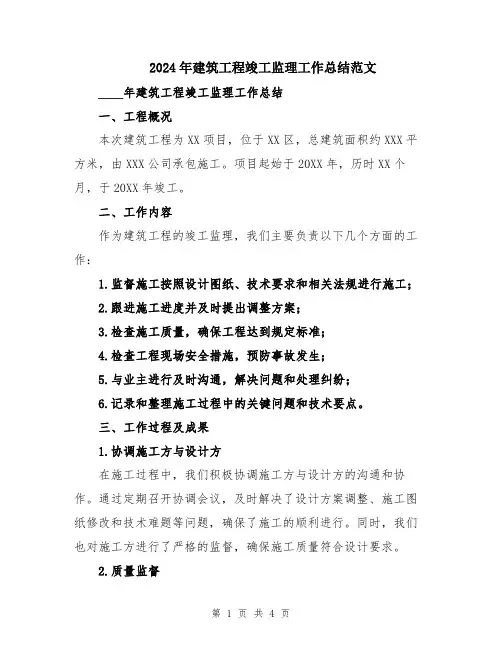 2024年建筑工程竣工监理工作总结范文

____年建筑工程竣工监理工作总结

一、工程概况

本次建筑工程为XX项目，位于XX区，总建筑面积约XXX平方米，由XXX公司承包施工。项目起始于20XX年，历时XX个月，于20XX年竣工。

二、工作内容

作为建筑工程的竣工监理，我们主要负责以下几个方面的工作：

1.监督施工按照设计图纸、技术要求和相关法规进行施工；

2.跟进施工进度并及时提出调整方案；

3.检查施工质量，确保工程达到规定标准；

4.检查工程现场安全措施，预防事故发生；

5.与业主进行及时沟通，解决问题和处理纠纷；

6.记录和整理施工过程中的关键问题和技术要点。

三、工作过程及成果

1.协调施工方与设计方

在施工过程中，我们积极协调施工方与设计方的沟通和协作。通过定期召开协调会议，及时解决了设计方案调整、施工图纸修改和技术难题等问题，确保了施工的顺利进行。同时，我们也对施工方进行了严格的监督，确保施工质量符合设计要求。

2.质量监督

第 1 页 共 4 页